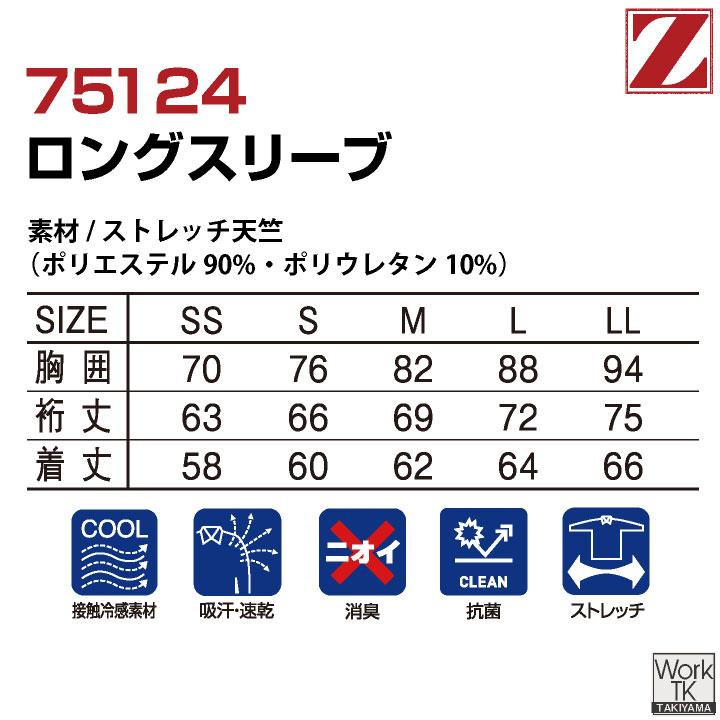 Z

75124
ロングスリーブ

素材 / ストレッチ天竺
（ポリエステル 90%・ポリウレタン 10%）

| SIZE | SS | S | M | L | LL |
|---|---|---|---|---|---|
| 胸囲 | 70 | 76 | 82 | 88 | 94 |
| 裄丈 | 63 | 66 | 69 | 72 | 75 |
| 着丈 | 58 | 60 | 62 | 64 | 66 |

COOL
接触冷感素材

吸汗・速乾

ニオイ
消臭

CLEAN
抗菌

ストレッチ

Work TK
TAKIYAMA